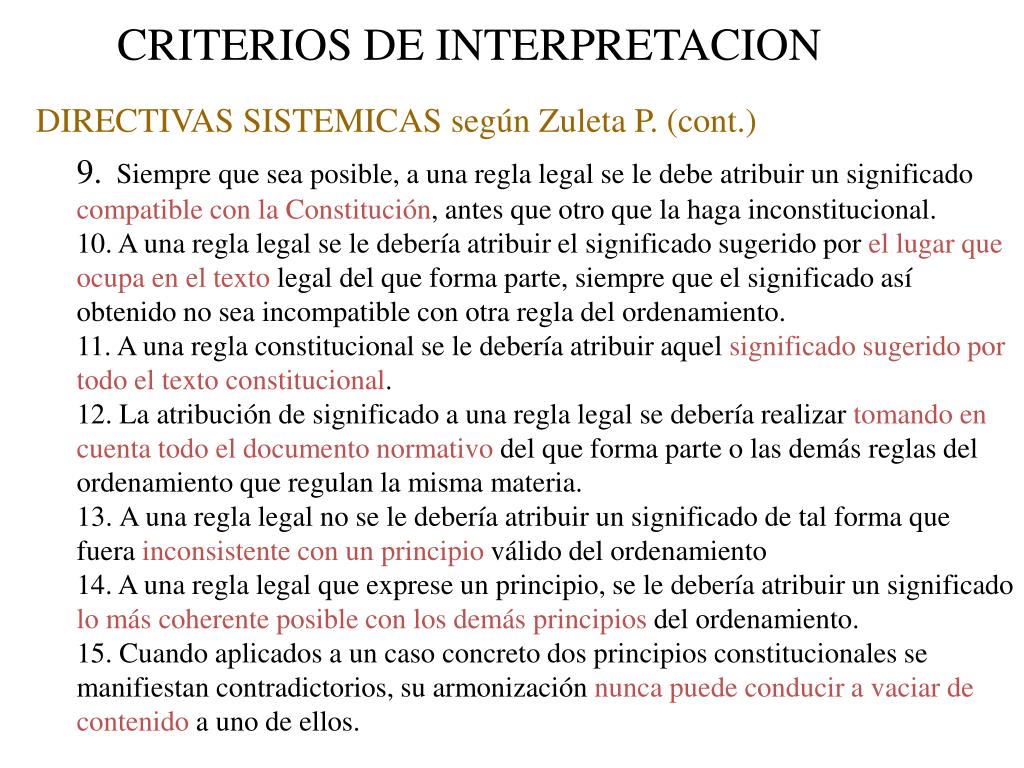 CRITERIOS DE INTERPRETACION

DIRECTIVAS SISTEMICAS según Zuleta P. (cont.)

9. Siempre que sea posible, a una regla legal se le debe atribuir un significado compatible con la Constitución, antes que otro que la haga inconstitucional.
10. A una regla legal se le debería atribuir el significado sugerido por el lugar que ocupa en el texto legal del que forma parte, siempre que el significado así obtenido no sea incompatible con otra regla del ordenamiento.
11. A una regla constitucional se le debería atribuir aquel significado sugerido por todo el texto constitucional.
12. La atribución de significado a una regla legal se debería realizar tomando en cuenta todo el documento normativo del que forma parte o las demás reglas del ordenamiento que regulan la misma materia.
13. A una regla legal no se le debería atribuir un significado de tal forma que fuera inconsistente con un principio válido del ordenamiento
14. A una regla legal que exprese un principio, se le debería atribuir un significado lo más coherente posible con los demás principios del ordenamiento.
15. Cuando aplicados a un caso concreto dos principios constitucionales se manifiestan contradictorios, su armonización nunca puede conducir a vaciar de contenido a uno de ellos.